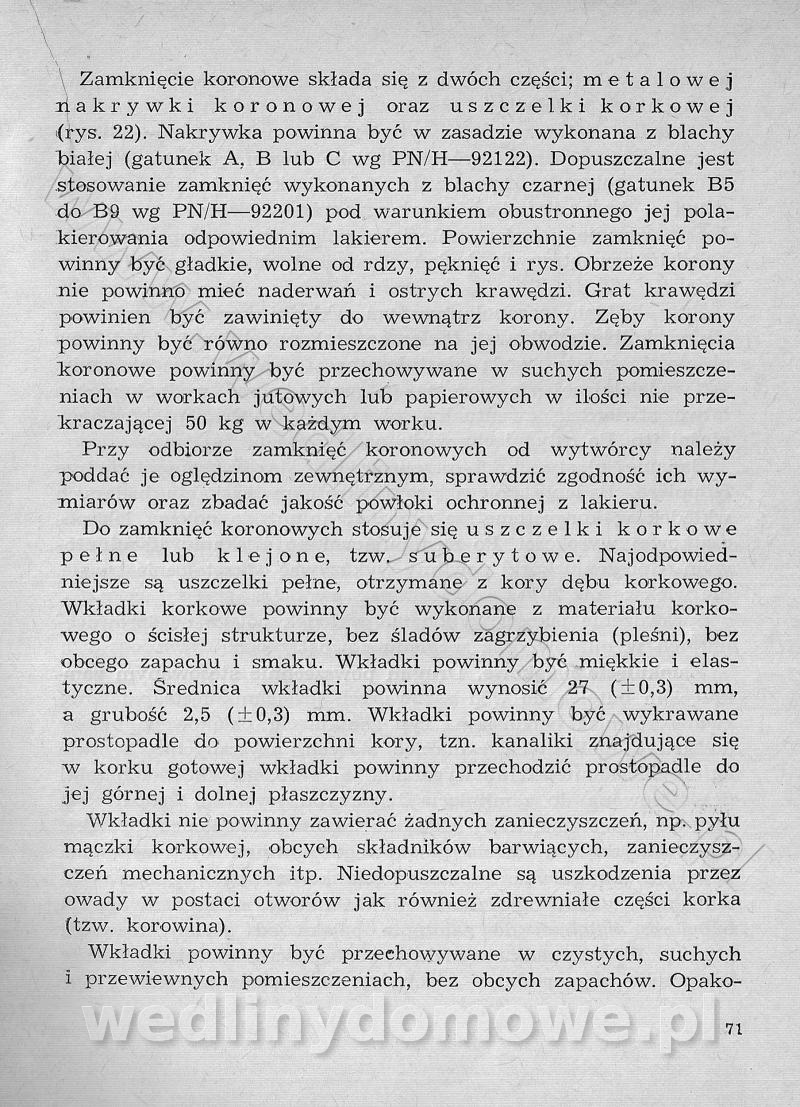 Zamknięcie koronowe składa się z dwóch części; metalowej nakrywki koronowej oraz uszczelki korkowej (rys. 22). Nakrywka powinna być w zasadzie wykonana z blachy białej (gatunek A, B lub C wg PN/H—92122). Dopuszczalne jest stosowanie zamknięć wykonanych z blachy czarnej (gatunek B5 do B9 wg PN/H—92201) pod warunkiem obustronnego jej polakierowania odpowiednim lakierem. Powierzchnie zamknięć powinny być gładkie, wolne od rdzy, pęknięć i rys. Obrzeże korony nie powinno mieć naderwań i ostrych krawędzi. Grat krawędzi powinien być zawinięty do wewnątrz korony. Zęby korony powinny być równo rozmieszczone na jej obwodzie. Zamknięcia koronowe powinny być przechowywane w suchych pomieszczeniach w workach jutowych lub papierowych w ilości nie przekraczającej 50 kg w każdym worku.

Przy odbiorze zamknięć koronowych od wytwórcy należy poddać je oględzinom zewnętrznym, sprawdzić zgodność ich wymiarów oraz zbadać jakość powłoki ochronnej z lakieru.

Do zamknięć koronowych stosuje się uszczelki korkowe pełne lub klejone, tzw. suberytowe. Najodpowiedniejsze są uszczelki pełne, otrzymane z kory dębu korkowego. Wkładki korkowe powinny być wykonane z materiału korkowego o ścisłej strukturze, bez śladów zagrzybienia (pleśni), bez obcego zapachu i smaku. Wkładki powinny być miękkie i elastyczne. Średnica wkładki powinna wynosić 27 ($\pm$0,3) mm, a grubość 2,5 ($\pm$0,3) mm. Wkładki powinny być wykrawane prostopadle do powierzchni kory, tzn. kanaliki znajdujące się w korku gotowej wkładki powinny przechodzić prostopadle do jej górnej i dolnej płaszczyzny.

Wkładki nie powinny zawierać żadnych zanieczyszczeń, np. pyłu mączki korkowej, obcych składników barwiących, zanieczyszczeń mechanicznych itp. Niedopuszczalne są uszkodzenia przez owady w postaci otworów jak również zdrewniałe części korka (tzw. korowina).

Wkładki powinny być przechowywane w czystych, suchych i przewiewnych pomieszczeniach, bez obcych zapachów. Opako-

wedlinydomowe.pl

71